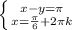 $\begin{cases} x-y=\pi \\ x=\frac{\pi}{6}+2\pi k \end{cases}$